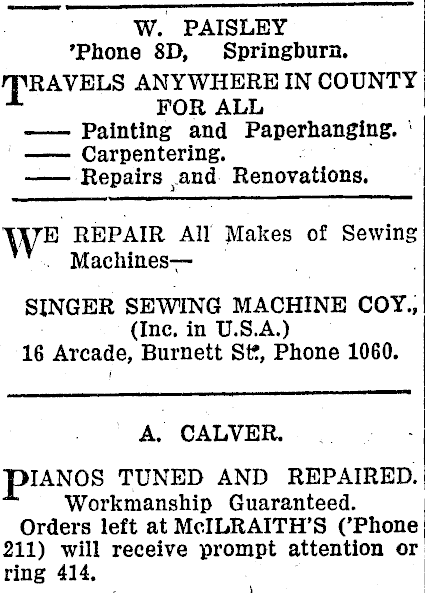 W. PAISLEY
'Phone 8D, Springburn.

TRAVELS ANYWHERE IN COUNTY FOR ALL
—— Painting and Paperhanging.
—— Carpentering.
—— Repairs and Renovations.

WE REPAIR All Makes of Sewing Machines—

SINGER SEWING MACHINE COY.,
(Inc. in U.S.A.)
16 Arcade, Burnett St., Phone 1060.

A. CALVER.

PIANOS TUNED AND REPAIRED.
Workmanship Guaranteed.
Orders left at McILRAITH'S ('Phone 211) will receive prompt attention or ring 414.